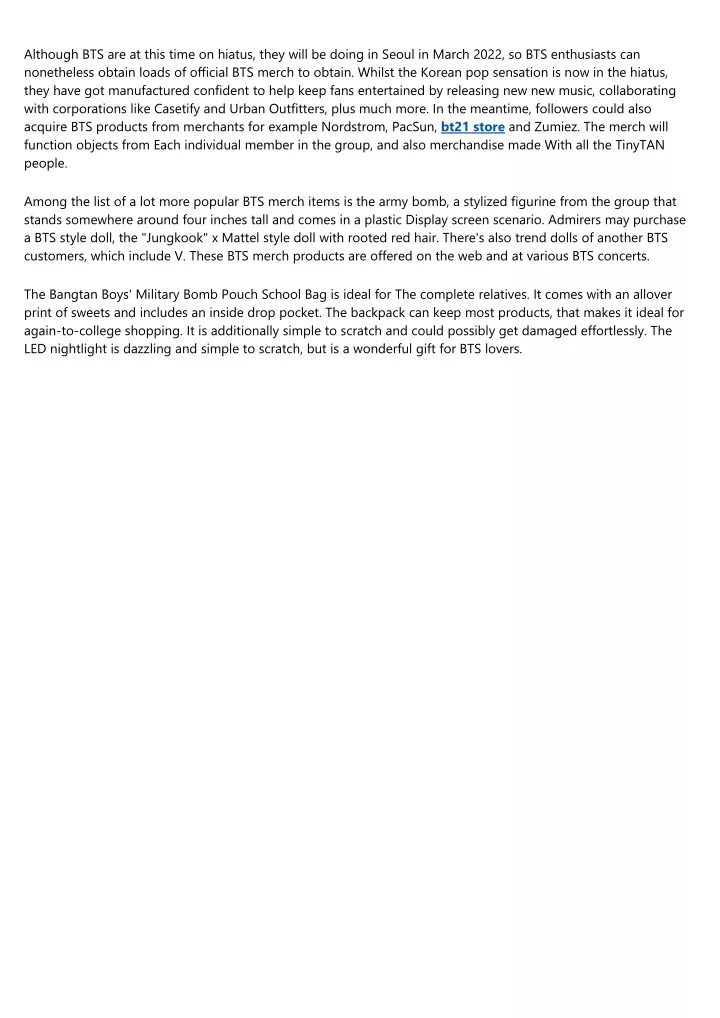 Although BTS are at this time on hiatus, they will be doing in Seoul in March 2022, so BTS enthusiasts can nonetheless obtain loads of official BTS merch to obtain. Whilst the Korean pop sensation is now in the hiatus, they have got manufactured confident to help keep fans entertained by releasing new new music, collaborating with corporations like Casetify and Urban Outfitters, plus much more. In the meantime, followers could also acquire BTS products from merchants for example Nordstrom, PacSun, bt21 store and Zumiez. The merch will function objects from Each individual member in the group, and also merchandise made With all the TinyTAN people.

Among the list of a lot more popular BTS merch items is the army bomb, a stylized figurine from the group that stands somewhere around four inches tall and comes in a plastic Display screen scenario. Admirers may purchase a BTS style doll, the "Jungkook" x Mattel style doll with rooted red hair. There's also trend dolls of another BTS customers, which include V. These BTS merch products are offered on the web and at various BTS concerts.

The Bangtan Boys' Military Bomb Pouch School Bag is ideal for The complete relatives. It comes with an allover print of sweets and includes an inside drop pocket. The backpack can keep most products, that makes it ideal for again-to-college shopping. It is additionally simple to scratch and could possibly get damaged effortlessly. The LED nightlight is dazzling and simple to scratch, but is a wonderful gift for BTS lovers.